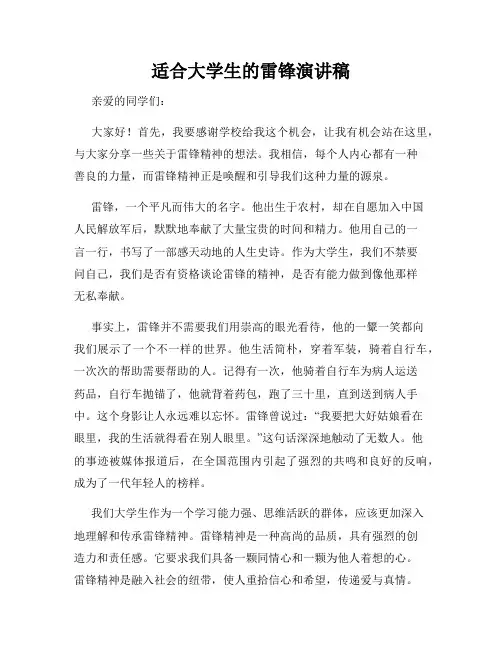 适合大学生的雷锋演讲稿

亲爱的同学们:

大家好!首先,我要感谢学校给我这个机会,让我有机会站在这里,与大家分享一些关于雷锋精神的想法。我相信,每个人内心都有一种善良的力量,而雷锋精神正是唤醒和引导我们这种力量的源泉。

雷锋,一个平凡而伟大的名字。他出生于农村,却在自愿加入中国人民解放军后,默默地奉献了大量宝贵的时间和精力。他用自己的一言一行,书写了一部感天动地的人生史诗。作为大学生,我们不禁要问自己,我们是否有资格谈论雷锋的精神,是否有能力做到像他那样无私奉献。

事实上,雷锋并不需要我们用崇高的眼光看待,他的一颦一笑都向我们展示了一个不一样的世界。他生活简朴,穿着军装,骑着自行车,一次次的帮助需要帮助的人。记得有一次,他骑着自行车为病人运送药品,自行车抛锚了,他就背着药包,跑了三十里,直到送到病人手中。这个身影让人永远难以忘怀。雷锋曾说过:“我要把大好姑娘看在眼里,我的生活就得看在别人眼里。”这句话深深地触动了无数人。他的事迹被媒体报道后,在全国范围内引起了强烈的共鸣和良好的反响,成为了一代年轻人的榜样。

我们大学生作为一个学习能力强、思维活跃的群体,应该更加深入地理解和传承雷锋精神。雷锋精神是一种高尚的品质,具有强烈的创造力和责任感。它要求我们具备一颗同情心和一颗为他人着想的心。雷锋精神是融入社会的纽带,使人重拾信心和希望,传递爱与真情。